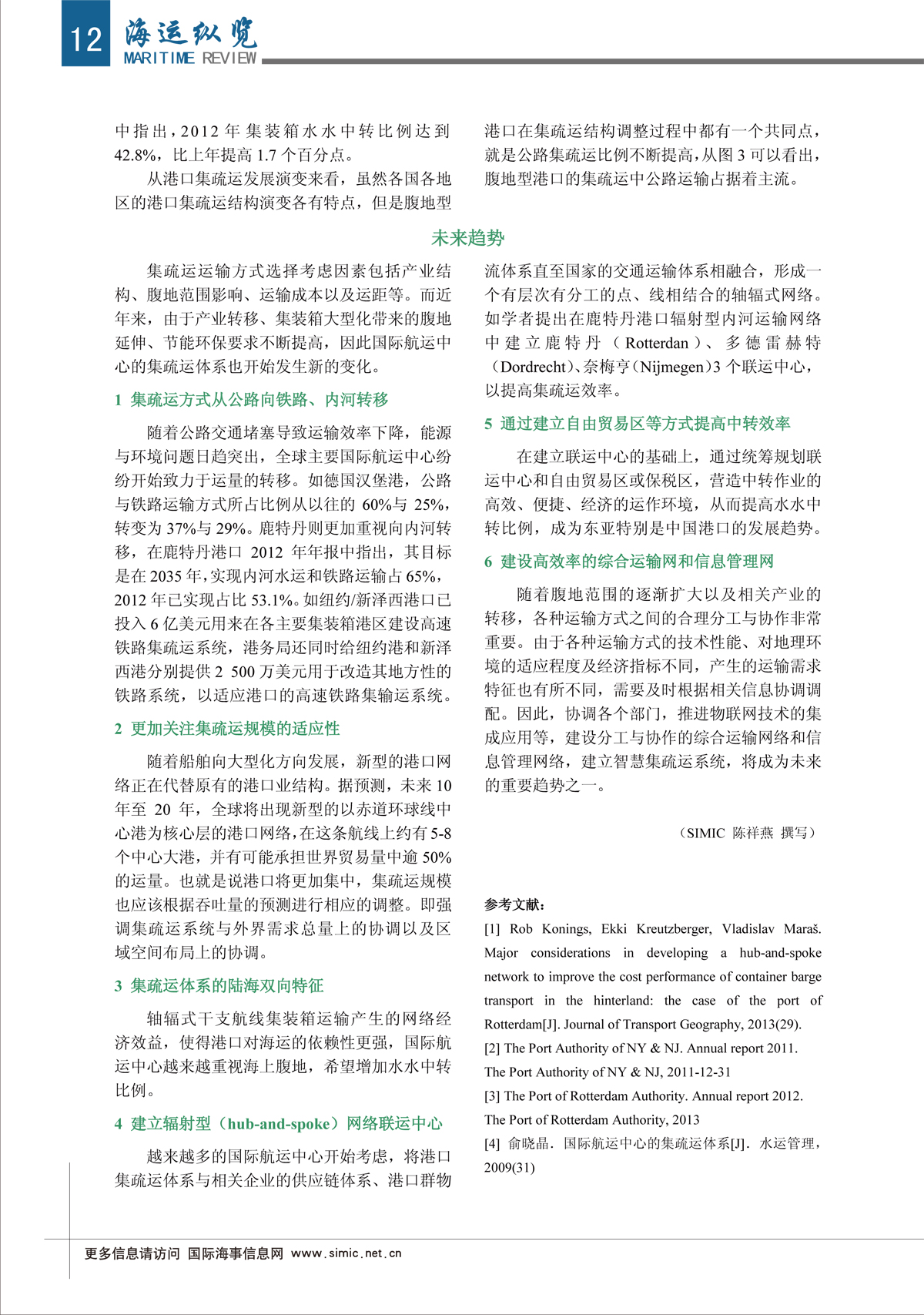 12 海运纵览 MARITIME REVIEW

中指出，2012 年集装箱水水中转比例达到 42.8%，比上年提高 1.7 个百分点。

从港口集疏运发展演变来看，虽然各国各地区的港口集疏运结构演变各有特点，但是腹地型港口在集疏运结构调整过程中都有一个共同点，就是公路集疏运比例不断提高，从图 3 可以看出，腹地型港口的集疏运中公路运输占据着主流。

未来趋势

集疏运运输方式选择考虑因素包括产业结构、腹地范围影响、运输成本以及运距等。而近年来，由于产业转移、集装箱大型化带来的腹地延伸、节能环保要求不断提高，因此国际航运中心的集疏运体系也开始发生新的变化。

1 集疏运方式从公路向铁路、内河转移

随着公路交通堵塞导致运输效率下降，能源与环境问题日趋突出，全球主要国际航运中心纷纷开始致力于运量的转移。如德国汉堡港，公路与铁路运输方式所占比例从以往的 60%与 25%，转变为 37%与 29%。鹿特丹则更加重视向内河转移，在鹿特丹港口 2012 年年报中指出，其目标是在 2035 年，实现内河水运和铁路运输占 65%，2012 年已实现占比 53.1%。如纽约/新泽西港口已投入 6 亿美元用来在各主要集装箱港区建设高速铁路集疏运系统，港务局还同时给纽约港和新泽西港分别提供 2 500 万美元用于改造其地方性的铁路系统，以适应港口的高速铁路集输运系统。

2 更加关注集疏运规模的适应性

随着船舶向大型化方向发展，新型的港口网络正在代替原有的港口业结构。据预测，未来 10 年至 20 年，全球将出现新型的以赤道环球线中心港为核心层的港口网络，在这条航线上约有 5-8 个中心大港，并有可能承担世界贸易量中逾 50% 的运量。也就是说港口将更加集中，集疏运规模也应该根据吞吐量的预测进行相应的调整。即强调集疏运系统与外界需求总量上的协调以及区域空间布局上的协调。

3 集疏运体系的陆海双向特征

轴辐式干支航线集装箱运输产生的网络经济效益，使得港口对海运的依赖性更强，国际航运中心越来越重视海上腹地，希望增加水水中转比例。

4 建立辐射型（hub-and-spoke）网络联运中心

越来越多的国际航运中心开始考虑，将港口集疏运体系与相关企业的供应链体系、港口群物流体系直至国家的交通运输体系相融合，形成一个有层次有分工的点、线相结合的轴辐式网络。如学者提出在鹿特丹港口辐射型内河运输网络中建立鹿特丹（Rotterdan）、多德雷赫特（Dordrecht）、奈梅亨（Nijmegen）3 个联运中心，以提高集疏运效率。

5 通过建立自由贸易区等方式提高中转效率

在建立联运中心的基础上，通过统筹规划联运中心和自由贸易区或保税区，营造中转作业的高效、便捷、经济的运作环境，从而提高水水中转比例，成为东亚特别是中国港口的发展趋势。

6 建设高效率的综合运输网和信息管理网

随着腹地范围的逐渐扩大以及相关产业的转移，各种运输方式之间的合理分工与协作非常重要。由于各种运输方式的技术性能、对地理环境的适应程度及经济指标不同，产生的运输需求特征也有所不同，需要及时根据相关信息协调调配。因此，协调各个部门，推进物联网技术的集成应用等，建设分工与协作的综合运输网络和信息管理网络，建立智慧集疏运系统，将成为未来的重要趋势之一。

（SIMIC 陈祥燕 撰写）

参考文献：

[1] Rob Konings, Ekki Kreutzberger, Vladislav Maraš. Major considerations in developing a hub-and-spoke network to improve the cost performance of container barge transport in the hinterland: the case of the port of Rotterdam[J]. Journal of Transport Geography, 2013(29).

[2] The Port Authority of NY & NJ. Annual report 2011. The Port Authority of NY & NJ, 2011-12-31

[3] The Port of Rotterdam Authority. Annual report 2012. The Port of Rotterdam Authority, 2013

[4] 俞晓晶. 国际航运中心的集疏运体系[J]. 水运管理，2009(31)

更多信息请访问 国际海事信息网 www.simic.net.cn